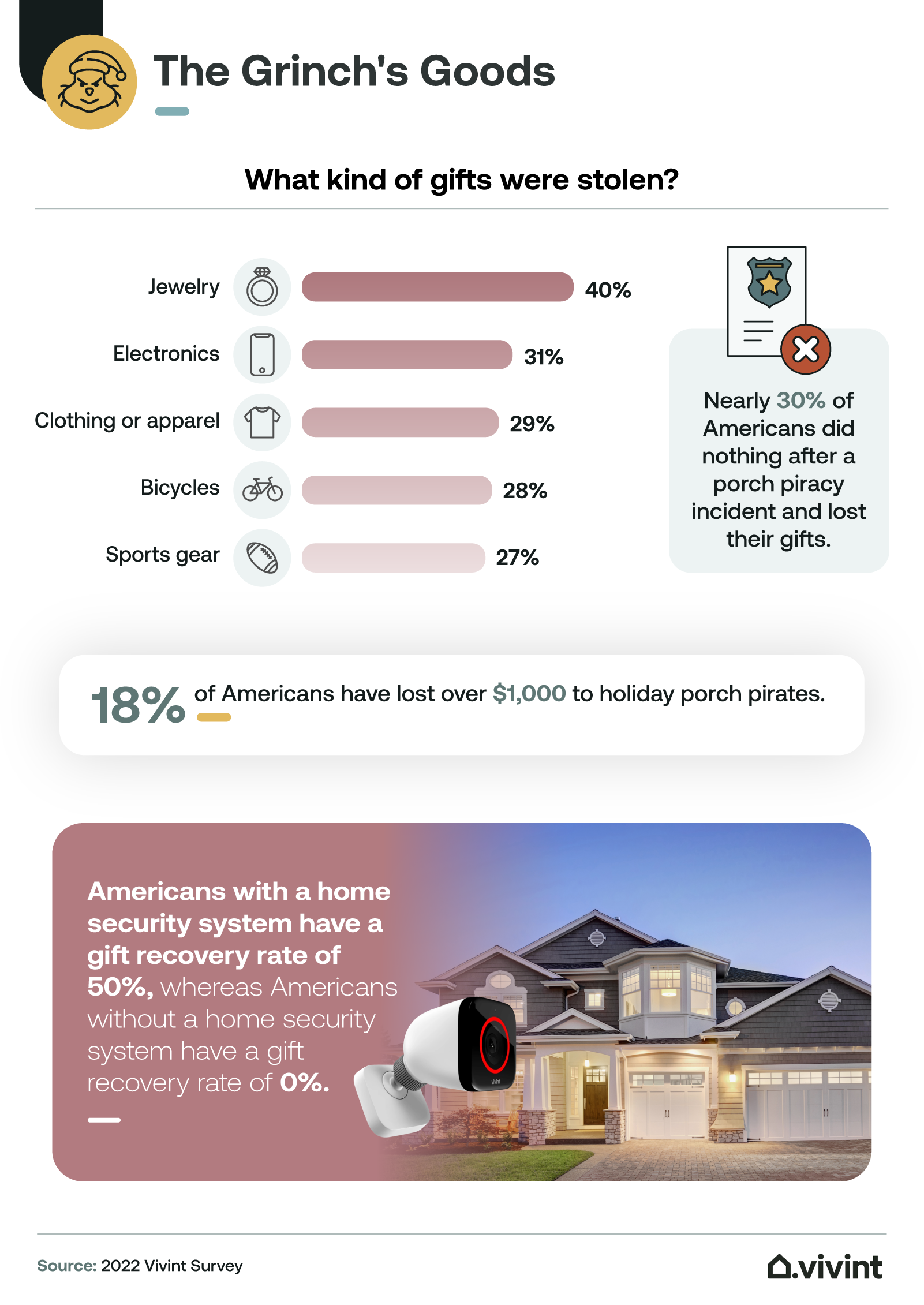 The Grinch's Goods

What kind of gifts were stolen?

Jewelry 40%

Electronics 31%

Clothing or apparel 29%

Bicycles 28%

Sports gear 27%

Nearly 30% of Americans did nothing after a porch piracy incident and lost their gifts.

18% of Americans have lost over $1,000 to holiday porch pirates.

Americans with a home security system have a gift recovery rate of 50%, whereas Americans without a home security system have a gift recovery rate of 0%.

vivint

Source: 2022 Vivint Survey

vivint